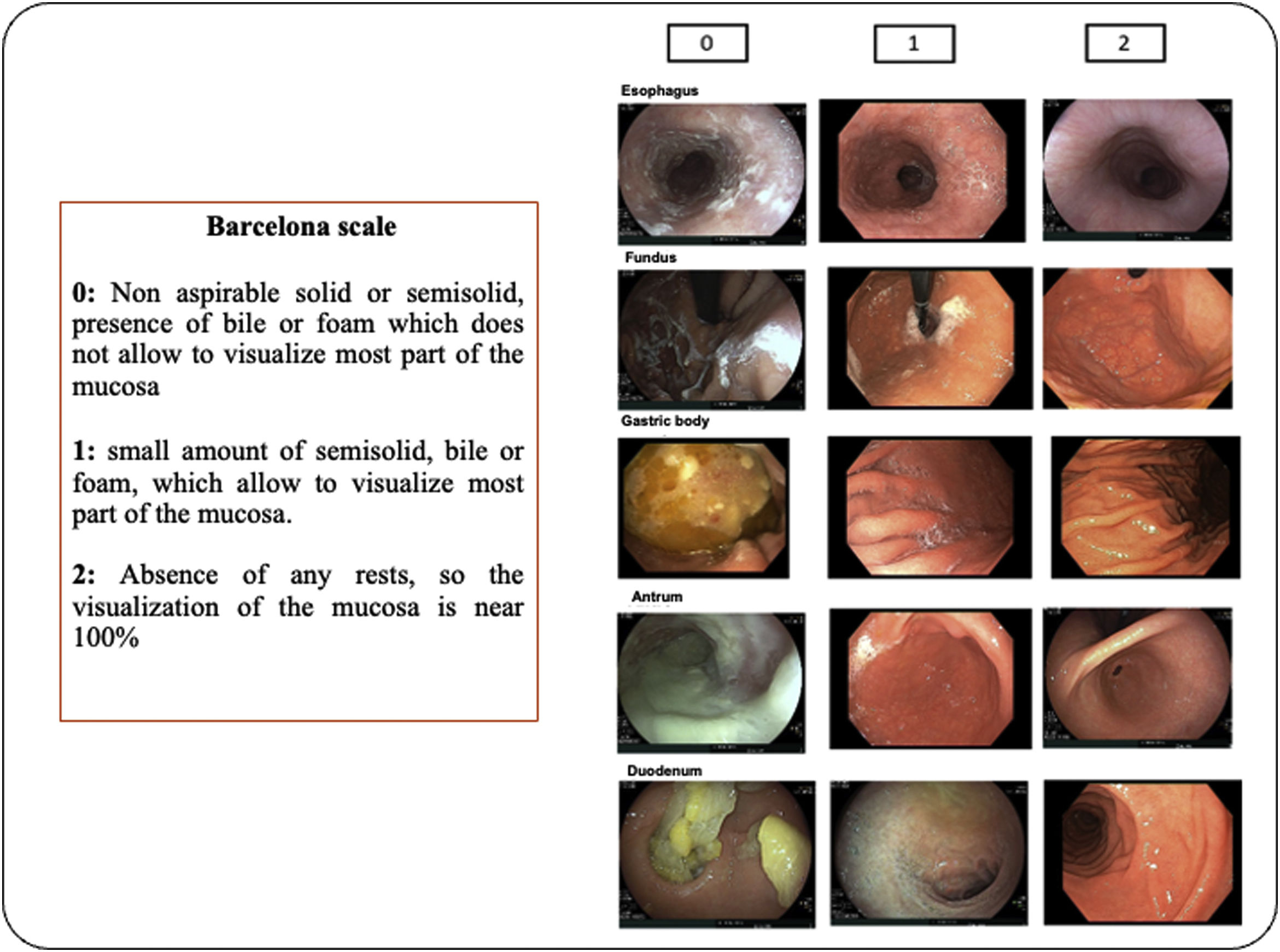 Barcelona scale

0: Non aspirable solid or semisolid, presence of bile or foam which does not allow to visualize most part of the mucosa

1: small amount of semisolid, bile or foam, which allow to visualize most part of the mucosa.

2: Absence of any rests, so the visualization of the mucosa is near 100%

0

1

2

Esophagus

Fundus

Gastric body

Antrum

Duodenum